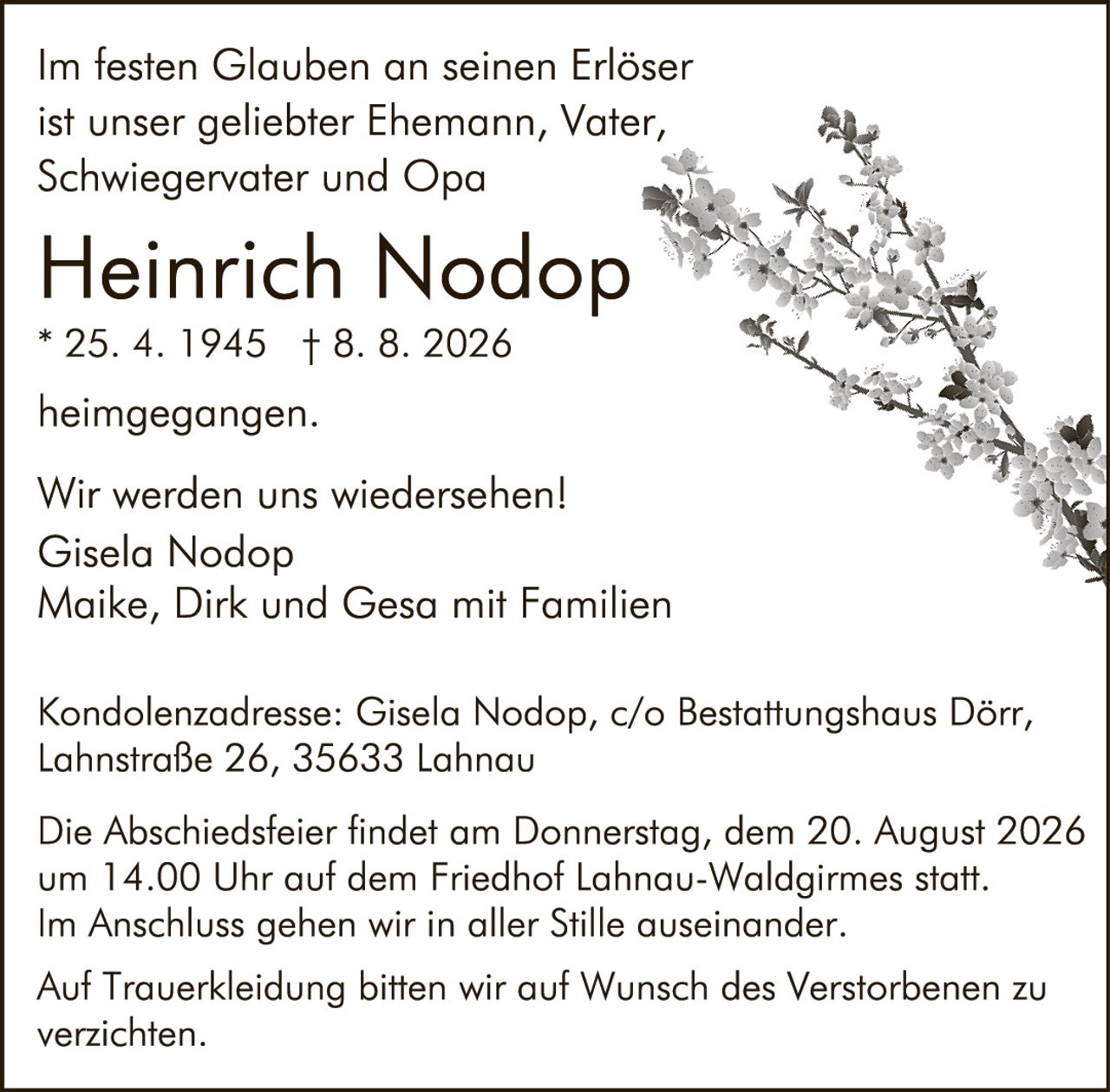 Im festen Glauben an seinen Erlöser ist unser geliebter Ehemann, Vater, Schwiegervater und Opa

Heinrich Nodop

* 25. 4. 1945 † 8. 8. 2026

heimgegangen.

Wir werden uns wiedersehen!

Gisela Nodop
Maike, Dirk und Gesa mit Familien

Kondolenzadresse: Gisela Nodop, c/o Bestattungshaus Dörr, Lahnstraße 26, 35633 Lahnau

Die Abschiedsfeier findet am Donnerstag, dem 20. August 2026 um 14.00 Uhr auf dem Friedhof Lahnau-Waldgirmes statt. Im Anschluss gehen wir in aller Stille auseinander.

Auf Trauerkleidung bitten wir auf Wunsch des Verstorbenen zu verzichten.